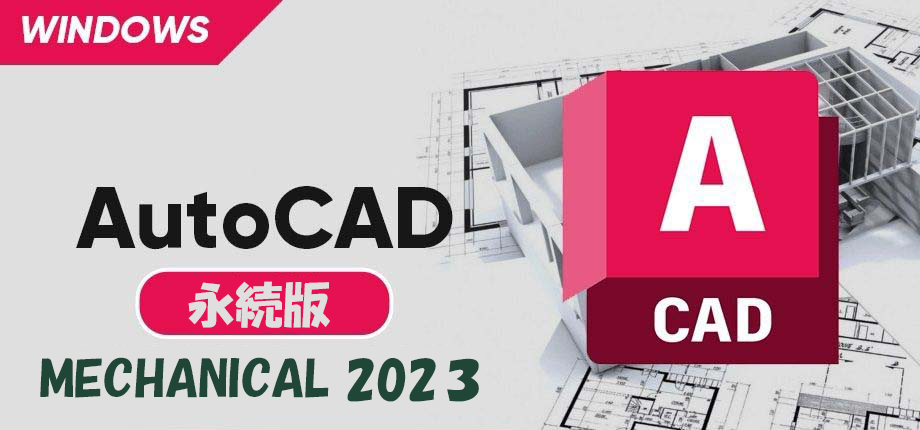 WINDOWS

AutoCAD

永続版

MECHANICAL 2023

A

CAD